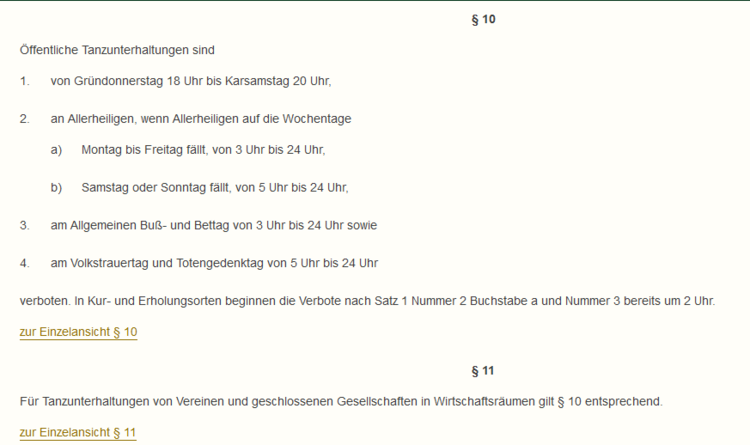 § 10

Öffentliche Tanzunterhaltungen sind

1. von Gründonnerstag 18 Uhr bis Karsamstag 20 Uhr,

2. an Allerheiligen, wenn Allerheiligen auf die Wochentage

a) Montag bis Freitag fällt, von 3 Uhr bis 24 Uhr,

b) Samstag oder Sonntag fällt, von 5 Uhr bis 24 Uhr,

3. am Allgemeinen Buß- und Bettag von 3 Uhr bis 24 Uhr sowie

4. am Volkstrauertag und Totengedenktag von 5 Uhr bis 24 Uhr

verboten. In Kur- und Erholungsorten beginnen die Verbote nach Satz 1 Nummer 2 Buchstabe a und Nummer 3 bereits um 2 Uhr.

zur Einzelansicht § 10

§ 11

Für Tanzunterhaltungen von Vereinen und geschlossenen Gesellschaften in Wirtschaftsräumen gilt § 10 entsprechend.

zur Einzelansicht § 11